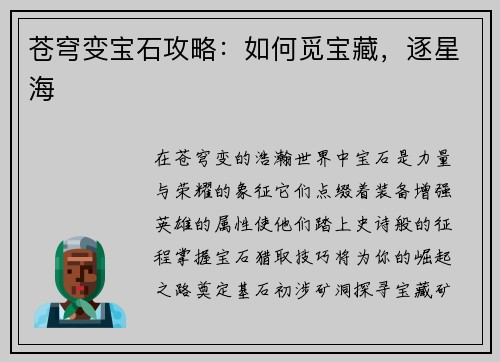 苍穹变宝石攻略：如何觅宝藏，逐星海

在苍穹变的浩瀚世界中宝石是力量与荣耀的象征它们点缀着装备增强英雄的属性使他们踏上史诗般的征程掌握宝石猎取技巧将为你的崛起之路奠定基石初涉矿洞探寻宝藏矿